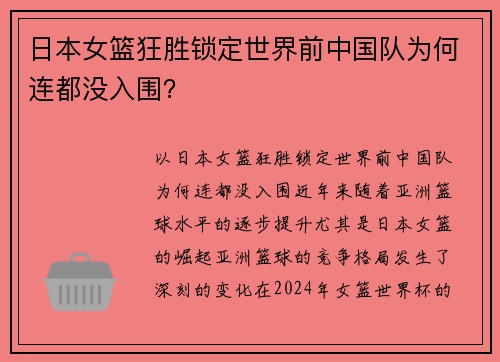 日本女篮狂胜锁定世界前中国队为何连都没入围?

以日本女篮狂胜锁定世界前中国队为何连都没入围近年来随着亚洲篮球水平的逐步提升尤其是日本女篮的崛起亚洲篮球的竞争格局发生了深刻的变化在2024年女篮世界杯的